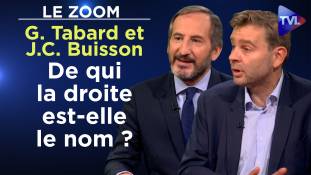 LE ZOOM

G. Tabard et J.C. Buisson

De qui la droite est-elle le nom ?

TVL